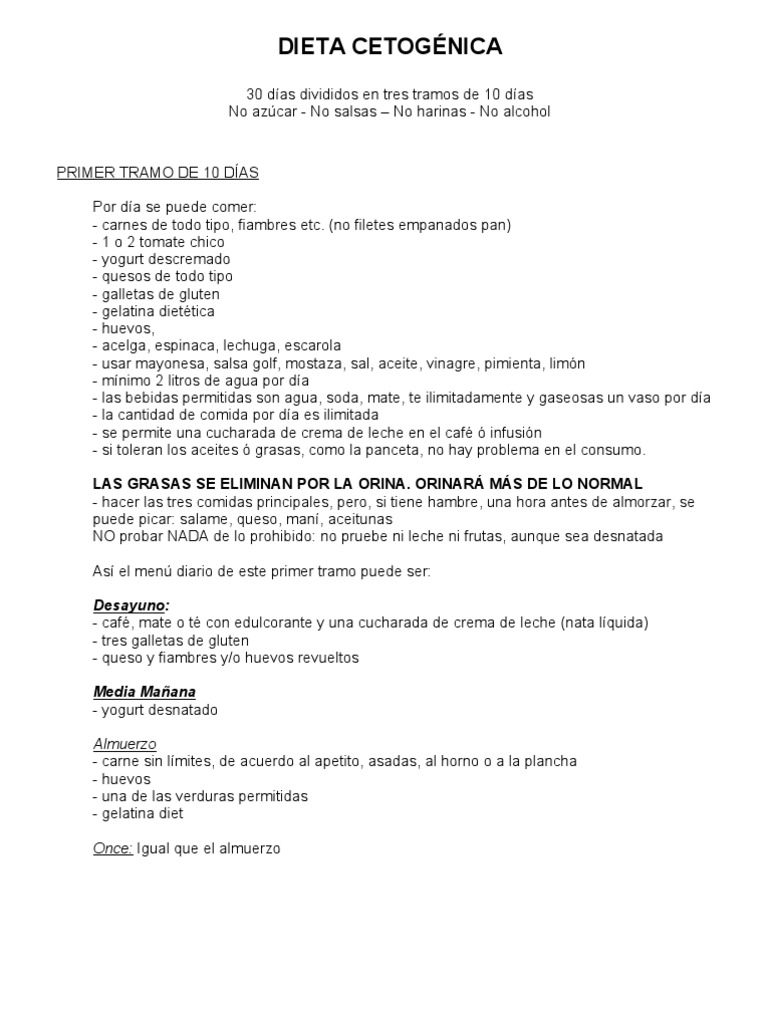 DIETA CETOGÉNICA

30 días divididos en tres tramos de 10 días
No azúcar - No salsas – No harinas - No alcohol

PRIMER TRAMO DE 10 DÍAS

Por día se puede comer:
- carnes de todo tipo, fiambres etc. (no filetes empanados pan)
- 1 o 2 tomate chico
- yogurt descremado
- quesos de todo tipo
- galletas de gluten
- gelatina dietética
- huevos,
- acelga, espinaca, lechuga, escarola
- usar mayonesa, salsa golf, mostaza, sal, aceite, vinagre, pimienta, limón
- mínimo 2 litros de agua por día
- las bebidas permitidas son agua, soda, mate, te ilimitadamente y gaseosas un vaso por día
- la cantidad de comida por día es ilimitada
- se permite una cucharada de crema de leche en el café ó infusión
- si toleran los aceites ó grasas, como la panceta, no hay problema en el consumo.

LAS GRASAS SE ELIMINAN POR LA ORINA. ORINARÁ MÁS DE LO NORMAL
- hacer las tres comidas principales, pero, si tiene hambre, una hora antes de almorzar, se puede picar: salame, queso, maní, aceitunas
NO probar NADA de lo prohibido: no pruebe ni leche ni frutas, aunque sea desnatada

Así el menú diario de este primer tramo puede ser:

Desayuno:
- café, mate o té con edulcorante y una cucharada de crema de leche (nata líquida)
- tres galletas de gluten
- queso y fiambres y/o huevos revueltos

Media Mañana
- yogurt desnatado

Almuerzo
- carne sin límites, de acuerdo al apetito, asadas, al horno o a la plancha
- huevos
- una de las verduras permitidas
- gelatina diet

Once: Igual que el almuerzo